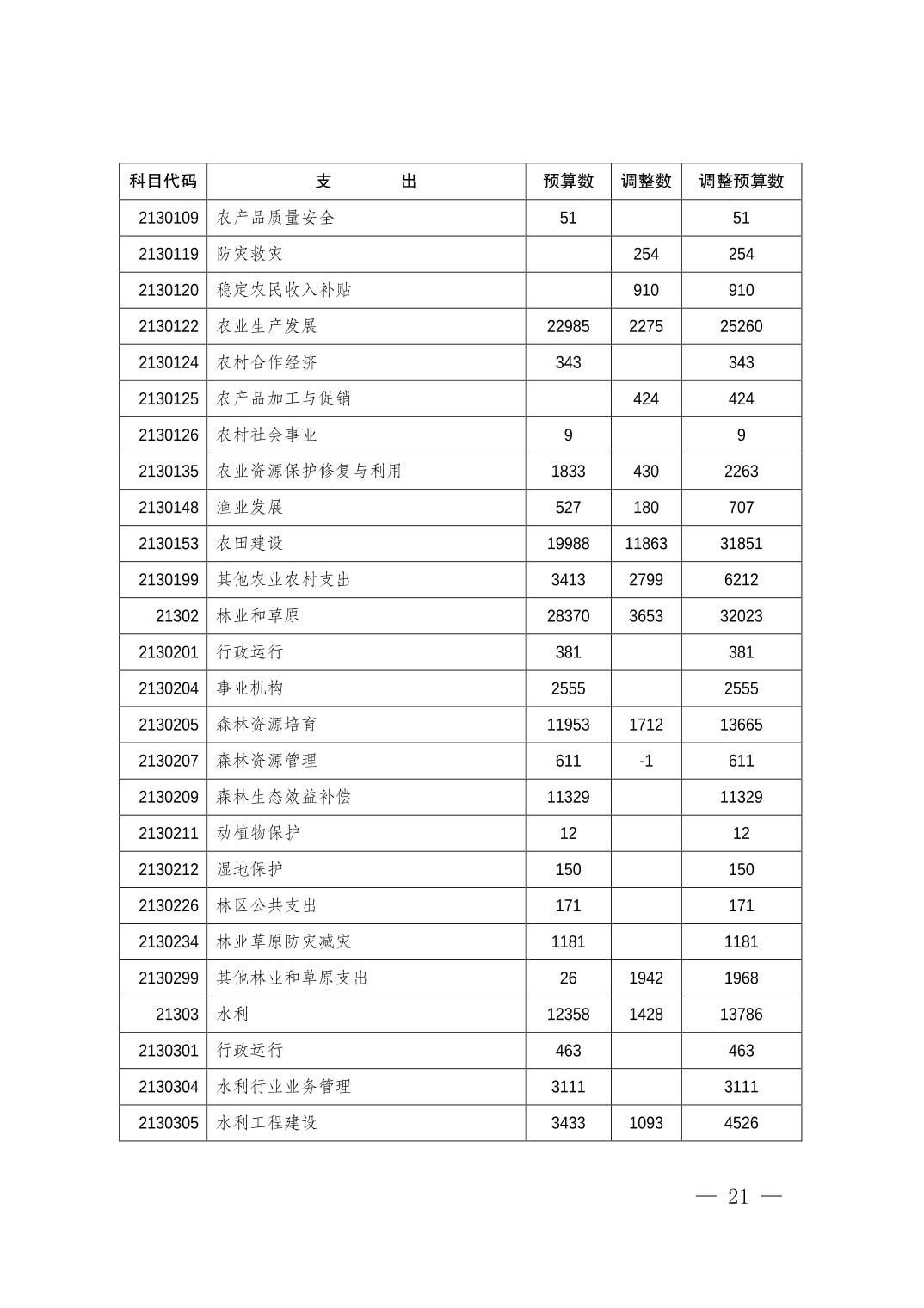 | 科目代码 | 支　　出 | 预算数 | 调整数 | 调整预算数 |
|---|---|---|---|---|
| 2130109 | 农产品质量安全 | 51 | | 51 |
| 2130119 | 防灾救灾 | | 254 | 254 |
| 2130120 | 稳定农民收入补贴 | | 910 | 910 |
| 2130122 | 农业生产发展 | 22985 | 2275 | 25260 |
| 2130124 | 农村合作经济 | 343 | | 343 |
| 2130125 | 农产品加工与促销 | | 424 | 424 |
| 2130126 | 农村社会事业 | 9 | | 9 |
| 2130135 | 农业资源保护修复与利用 | 1833 | 430 | 2263 |
| 2130148 | 渔业发展 | 527 | 180 | 707 |
| 2130153 | 农田建设 | 19988 | 11863 | 31851 |
| 2130199 | 其他农业农村支出 | 3413 | 2799 | 6212 |
| 21302 | 林业和草原 | 28370 | 3653 | 32023 |
| 2130201 | 行政运行 | 381 | | 381 |
| 2130204 | 事业机构 | 2555 | | 2555 |
| 2130205 | 森林资源培育 | 11953 | 1712 | 13665 |
| 2130207 | 森林资源管理 | 611 | -1 | 611 |
| 2130209 | 森林生态效益补偿 | 11329 | | 11329 |
| 2130211 | 动植物保护 | 12 | | 12 |
| 2130212 | 湿地保护 | 150 | | 150 |
| 2130226 | 林区公共支出 | 171 | | 171 |
| 2130234 | 林业草原防灾减灾 | 1181 | | 1181 |
| 2130299 | 其他林业和草原支出 | 26 | 1942 | 1968 |
| 21303 | 水利 | 12358 | 1428 | 13786 |
| 2130301 | 行政运行 | 463 | | 463 |
| 2130304 | 水利行业业务管理 | 3111 | | 3111 |
| 2130305 | 水利工程建设 | 3433 | 1093 | 4526 |

— 21 —